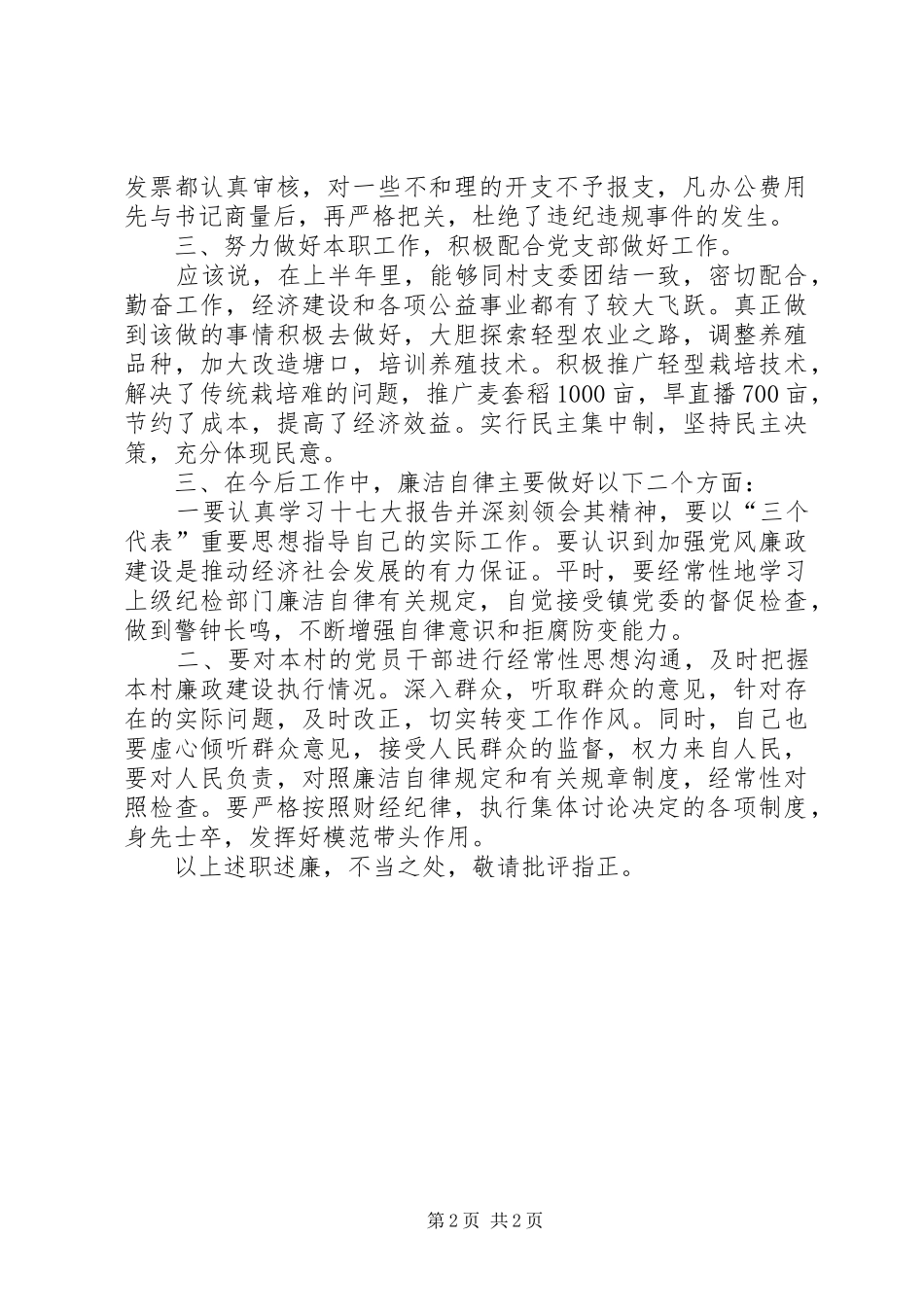 发票都认真审核，对一些不和理的开支不予报支，凡办公费用先与书记商量后，再严格把关，杜绝了违纪违规事件的发生。

三、努力做好本职工作，积极配合党支部做好工作。

应该说，在上半年里，能够同村支委团结一致，密切配合，勤奋工作，经济建设和各项公益事业都有了较大飞跃。真正做到该做的事情积极去做好，大胆探索轻型农业之路，调整养殖品种，加大改造塘口，培训养殖技术。积极推广轻型栽培技术，解决了传统栽培难的问题，推广麦套稻1000亩，旱直播700亩，节约了成本，提高了经济效益。实行民主集中制，坚持民主决策，充分体现民意。

三、在今后工作中，廉洁自律主要做好以下二个方面：

一要认真学习十七大报告并深刻领会其精神，要以“三个代表”重要思想指导自己的实际工作。要认识到加强党风廉政建设是推动经济社会发展的有力保证。平时，要经常性地学习上级纪检部门廉洁自律有关规定，自觉接受镇党委的督促检查，做到警钟长鸣，不断增强自律意识和拒腐防变能力。

二、要对本村的党员干部进行经常性思想沟通，及时把握本村廉政建设执行情况。深入群众，听取群众的意见，针对存在的实际问题，及时改正，切实转变工作作风。同时，自己也要虚心倾听群众意见，接受人民群众的监督，权力来自人民，要对人民负责，对照廉洁自律规定和有关规章制度，经常性对照检查。要严格按照财经纪律，执行集体讨论决定的各项制度，身先士卒，发挥好模范带头作用。

以上述职述廉，不当之处，敬请批评指正。

第2页 共2页